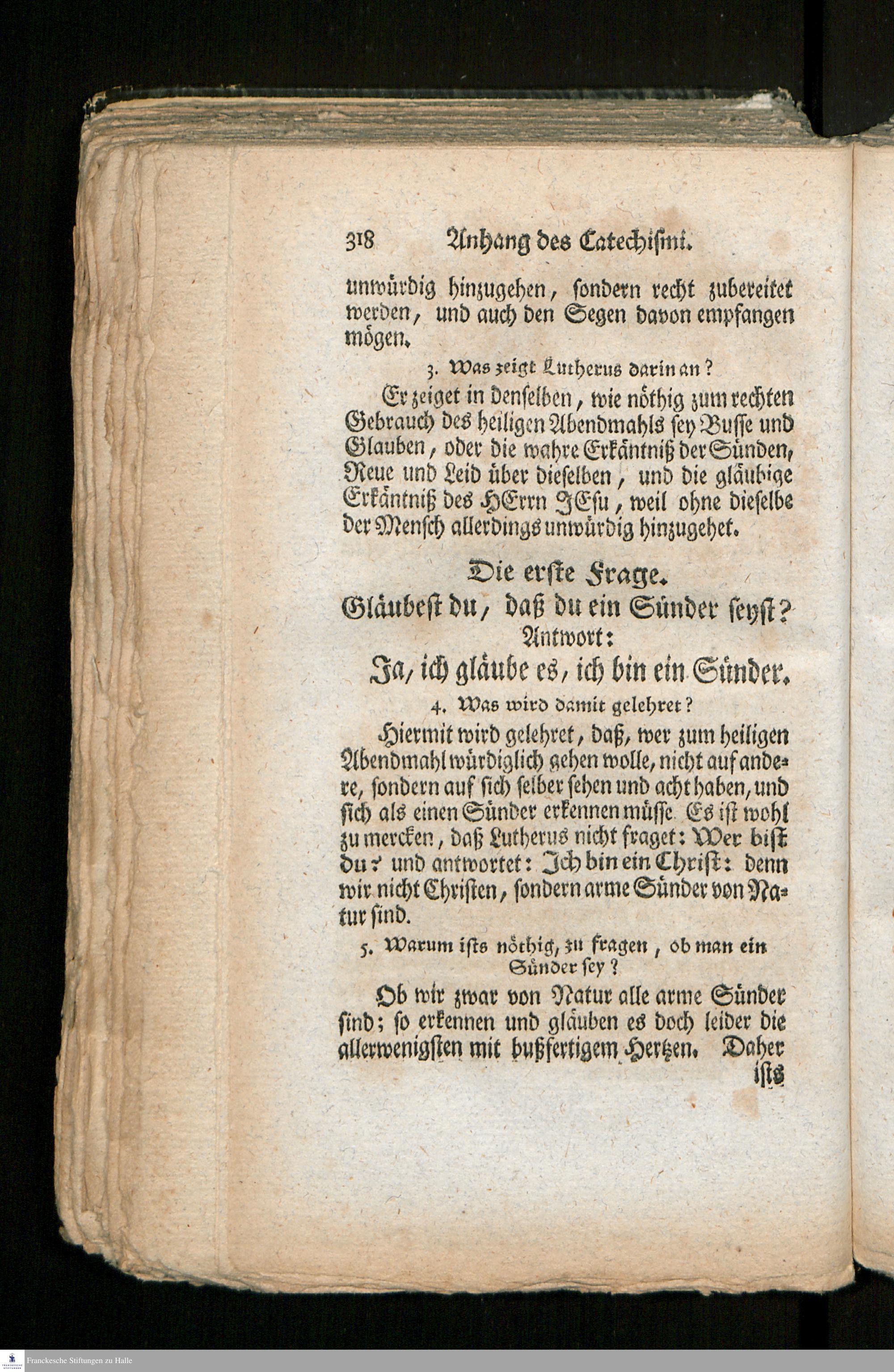 318 Anhang des Catechismi.

unwürdig hinzugehen, sondern recht zubereitet werden, und auch den Segen davon empfangen mögen.

3. Was zeigt Lutherus darin an?

Er zeiget in denselben, wie nöthig zum rechten Gebrauch des heiligen Abendmahls sey Busse und Glauben, oder die wahre Erkäntniß der Sünden, Reue und Leid über dieselben, und die gläubige Erkäntniß des HErrn JEsu, weil ohne dieselbe der Mensch allerdings unwürdig hinzugehet.

Die erste Frage.

Gläubest du, daß du ein Sünder seyst?

Antwort:

Ja, ich gläube es, ich bin ein Sünder.

4. Was wird damit gelehret?

Hiermit wird gelehret, daß, wer zum heiligen Abendmahl würdiglich gehen wolle, nicht auf andere, sondern auf sich selber sehen und acht haben, und sich als einen Sünder erkennen müsse Es ist wohl zu mercken, daß Lutherus nicht fraget: Wer bist du? und antwortet: Ich bin ein Christ: denn wir nicht Christen, sondern arme Sünder von Natur sind.

5. Warum ists nöthig, zu fragen, ob man ein Sünder sey?

Ob wir zwar von Natur alle arme Sünder sind; so erkennen und gläuben es doch leider die allerwenigsten mit bußfertigem Hertzen. Daher ists

Franckesche Stiftungen zu Halle